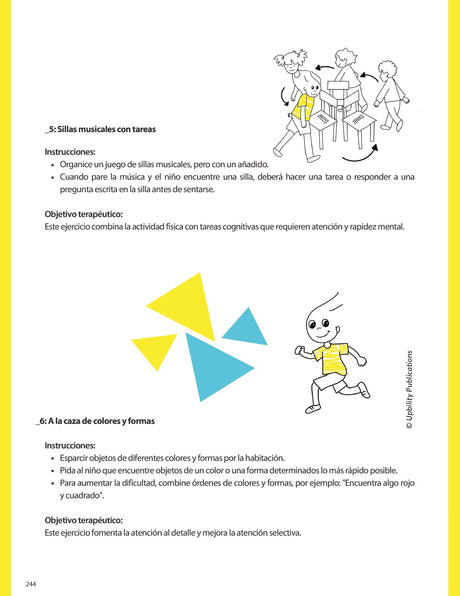 _5: Sillas musicales con tareas

Instrucciones:
• Organice un juego de sillas musicales, pero con un añadido.
• Cuando pare la música y el niño encuentre una silla, deberá hacer una tarea o responder a una pregunta escrita en la silla antes de sentarse.

Objetivo terapéutico:
Este ejercicio combina la actividad física con tareas cognitivas que requieren atención y rapidez mental.

© Upbility Publications

_6: A la caza de colores y formas

Instrucciones:
• Esparcir objetos de diferentes colores y formas por la habitación.
• Pida al niño que encuentre objetos de un color o una forma determinados lo más rápido posible.
• Para aumentar la dificultad, combine órdenes de colores y formas, por ejemplo: "Encuentra algo rojo y cuadrado".

Objetivo terapéutico:
Este ejercicio fomenta la atención al detalle y mejora la atención selectiva.

244